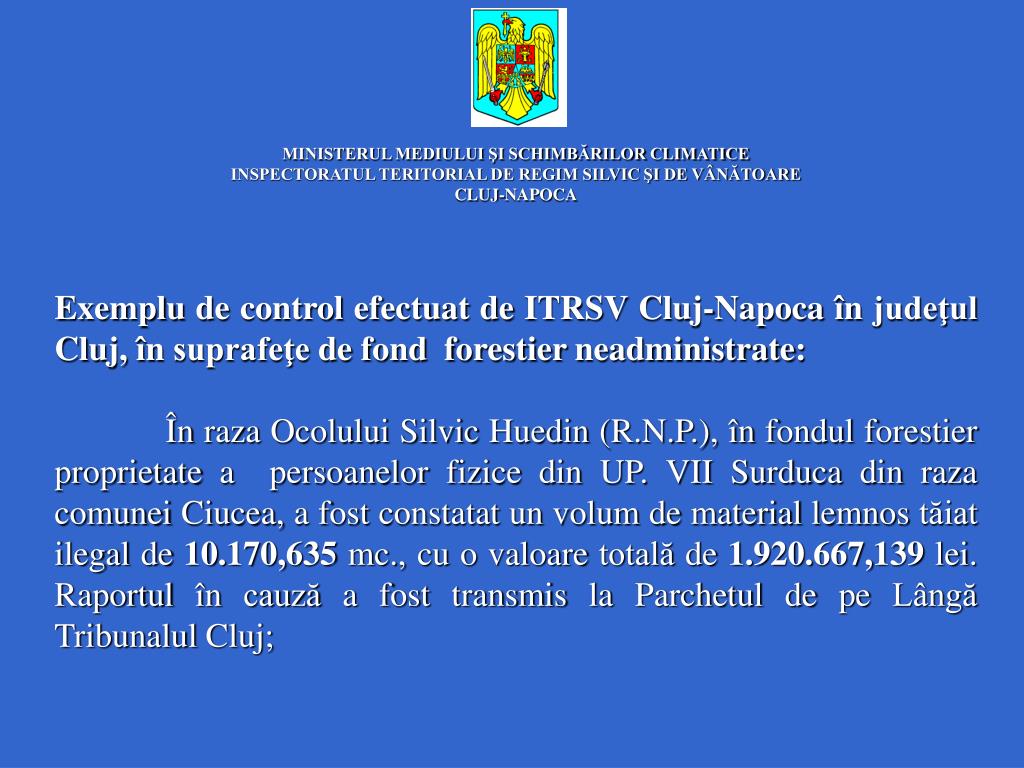 MINISTERUL MEDIULUI ŞI SCHIMBĂRILOR CLIMATICE
INSPECTORATUL TERITORIAL DE REGIM SILVIC ŞI DE VÂNĂTOARE
CLUJ-NAPOCA

Exemplu de control efectuat de ITRSV Cluj-Napoca în judeţul Cluj, în suprafeţe de fond forestier neadministrate:

În raza Ocolului Silvic Huedin (R.N.P.), în fondul forestier proprietate a persoanelor fizice din UP. VII Surduca din raza comunei Ciucea, a fost constatat un volum de material lemnos tăiat ilegal de 10.170,635 mc., cu o valoare totală de 1.920.667,139 lei. Raportul în cauză a fost transmis la Parchetul de pe Lângă Tribunalul Cluj;